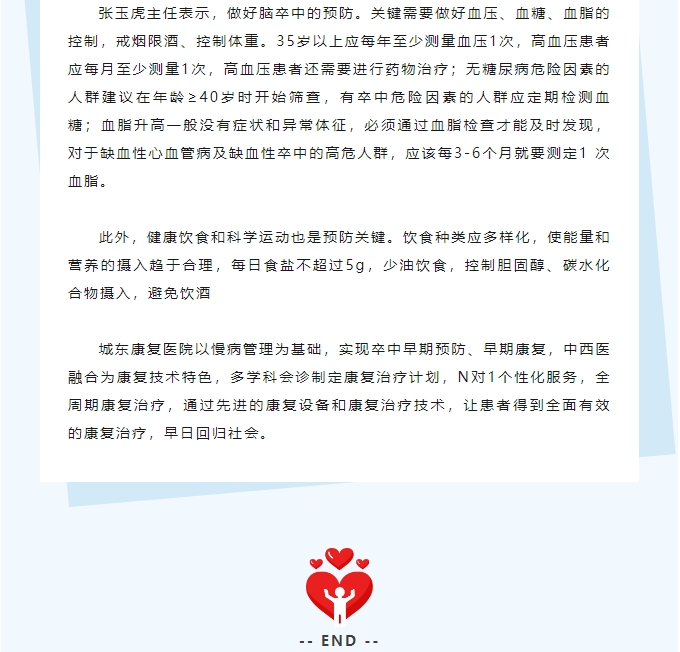 张玉虎主任表示，做好脑卒中的预防。关键需要做好血压、血糖、血脂的控制，戒烟限酒、控制体重。35岁以上应每年至少测量血压1次，高血压患者应每月至少测量1次，高血压患者还需要进行药物治疗；无糖尿病危险因素的人群建议在年龄≥40岁时开始筛查，有卒中危险因素的人群应定期检测血糖；血脂升高一般没有症状和异常体征，必须通过血脂检查才能及时发现，对于缺血性心血管病及缺血性卒中的高危人群，应该每3-6个月就要测定1 次血脂。

此外，健康饮食和科学运动也是预防关键。饮食种类应多样化，使能量和营养的摄入趋于合理，每日食盐不超过5g，少油饮食，控制胆固醇、碳水化合物摄入，避免饮酒

城东康复医院以慢病管理为基础，实现卒中早期预防、早期康复，中西医融合为康复技术特色，多学科会诊制定康复治疗计划，N对1个性化服务，全周期康复治疗，通过先进的康复设备和康复治疗技术，让患者得到全面有效的康复治疗，早日回归社会。

-- END --